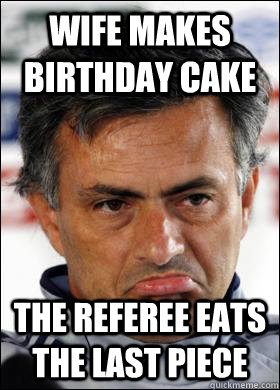 WIFE MAKES BIRTHDAY CAKE

THE REFEREE EATS THE LAST PIECE

quickmeme.com